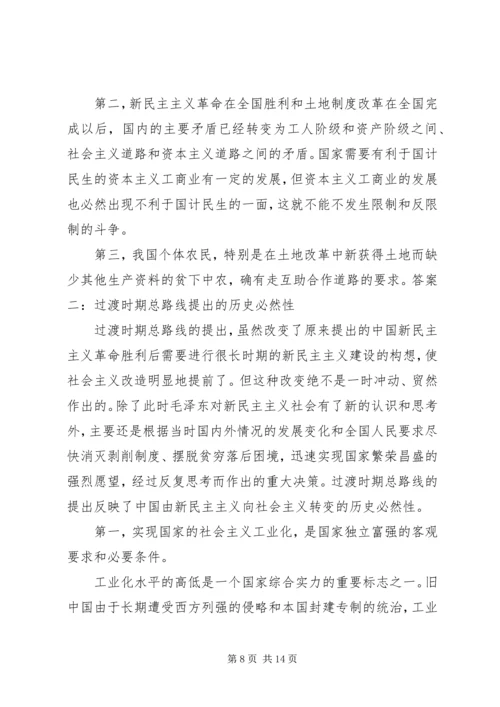 第二，新民主主义革命在全国胜利和土地制度改革在全国完成以后，国内的主要矛盾已经转变为工人阶级和资产阶级之间、社会主义道路和资本主义道路之间的矛盾。国家需要有利于国计民生的资本主义工商业有一定的发展，但资本主义工商业的发展也必然出现不利于国计民生的一面，这就不能不发生限制和反限制的斗争。

第三，我国个体农民，特别是在土地改革中新获得土地而缺少其他生产资料的贫下中农，确有走互助合作道路的要求。答案二：过渡时期总路线提出的历史必然性

过渡时期总路线的提出，虽然改变了原来提出的中国新民主主义革命胜利后需要进行很长时期的新民主主义建设的构想，使社会主义改造明显地提前了。但这种改变绝不是一时冲动、贸然作出的。除了此时毛泽东对新民主主义社会有了新的认识和思考外，主要还是根据当时国内外情况的发展变化和全国人民要求尽快消灭剥削制度、摆脱贫穷落后困境，迅速实现国家繁荣昌盛的强烈愿望，经过反复思考而作出的重大决策。过渡时期总路线的提出反映了中国由新民主主义向社会主义转变的历史必然性。

第一，实现国家的社会主义工业化，是国家独立富强的客观要求和必要条件。

工业化水平的高低是一个国家综合实力的重要标志之一。旧中国由于长期遭受西方列强的侵略和本国封建专制的统治，工业

第 8 页 共 14 页